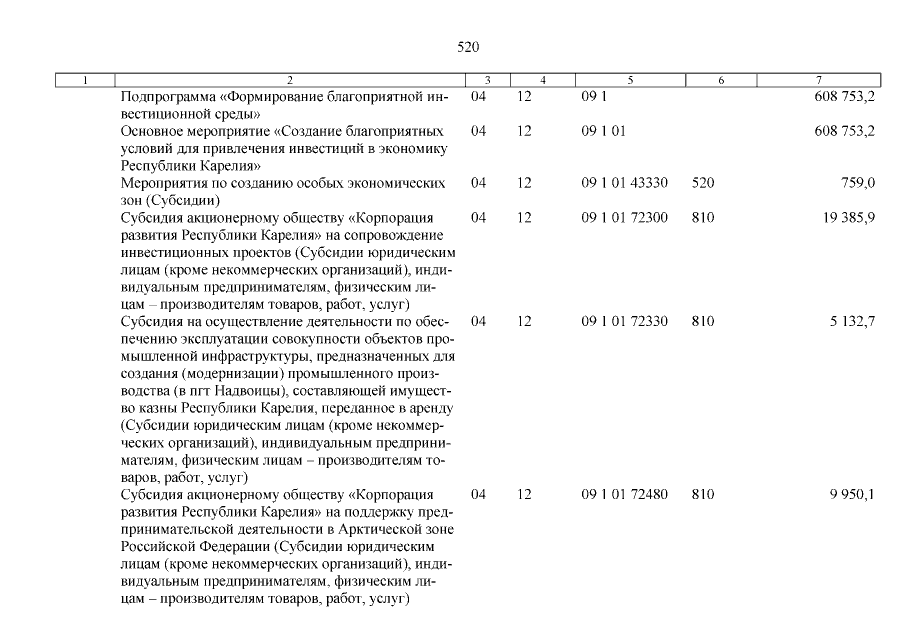 520

| 1 | 2 | 3 | 4 | 5 | 6 | 7 |
|---|---|---|---|---|---|---|
| | Подпрограмма «Формирование благоприятной инвестиционной среды» | 04 | 12 | 09 1 | | 608 753,2 |
| | Основное мероприятие «Создание благоприятных условий для привлечения инвестиций в экономику Республики Карелия» | 04 | 12 | 09 1 01 | | 608 753,2 |
| | Мероприятия по созданию особых экономических зон (Субсидии) | 04 | 12 | 09 1 01 43330 | 520 | 759,0 |
| | Субсидия акционерному обществу «Корпорация развития Республики Карелия» на сопровождение инвестиционных проектов (Субсидии юридическим лицам (кроме некоммерческих организаций), индивидуальным предпринимателям, физическим лицам – производителям товаров, работ, услуг) | 04 | 12 | 09 1 01 72300 | 810 | 19 385,9 |
| | Субсидия на осуществление деятельности по обеспечению эксплуатации совокупности объектов промышленной инфраструктуры, предназначенных для создания (модернизации) промышленного производства (в пгт Надвоицы), составляющей имущество казны Республики Карелия, переданное в аренду (Субсидии юридическим лицам (кроме некоммерческих организаций), индивидуальным предпринимателям, физическим лицам – производителям товаров, работ, услуг) | 04 | 12 | 09 1 01 72330 | 810 | 5 132,7 |
| | Субсидия акционерному обществу «Корпорация развития Республики Карелия» на поддержку предпринимательской деятельности в Арктической зоне Российской Федерации (Субсидии юридическим лицам (кроме некоммерческих организаций), индивидуальным предпринимателям, физическим лицам – производителям товаров, работ, услуг) | 04 | 12 | 09 1 01 72480 | 810 | 9 950,1 |